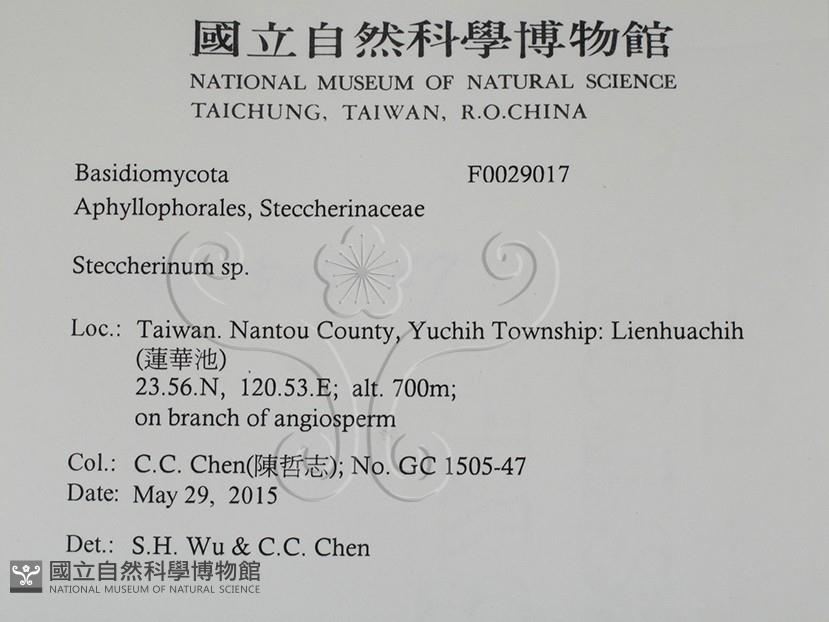 國立自然科學博物館
NATIONAL MUSEUM OF NATURAL SCIENCE
TAICHUNG, TAIWAN, R.O.CHINA

Basidiomycota F0029017
Aphyllophorales, Steccherinaceae

Steccherinum sp.

Loc.: Taiwan. Nantou County, Yuchih Township: Lienhuachih
(蓮華池)
23.56.N, 120.53.E; alt. 700m;
on branch of angiosperm

Col.: C.C. Chen(陳哲志); No. GC 1505-47
Date: May 29, 2015

Det.: S.H. Wu & C.C. Chen

國立自然科學博物館
NATIONAL MUSEUM OF NATURAL SCIENCE